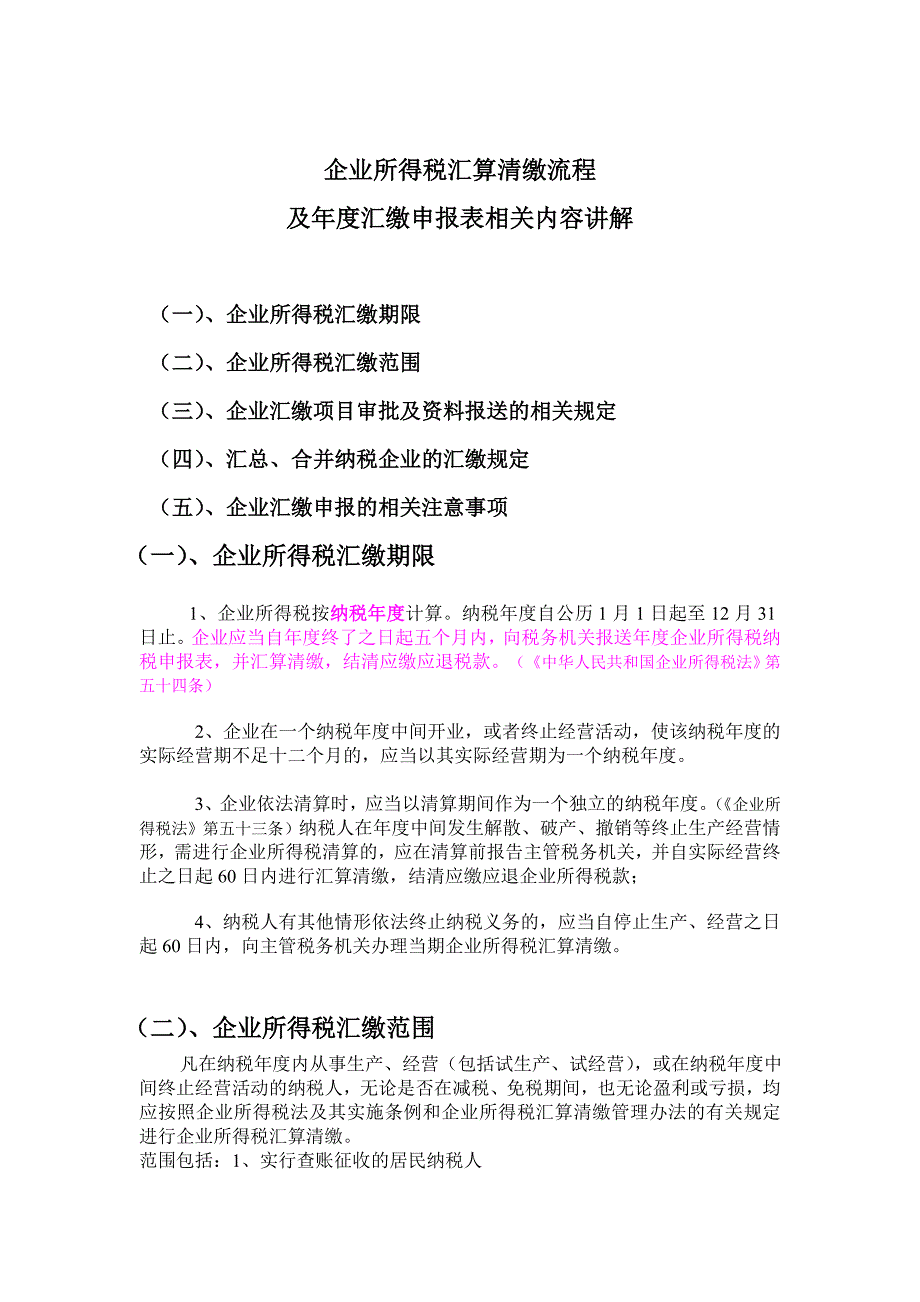 企业所得税汇算清缴流程
及年度汇缴申报表相关内容讲解

（一）、企业所得税汇缴期限

（二）、企业所得税汇缴范围

（三）、企业汇缴项目审批及资料报送的相关规定

（四）、汇总、合并纳税企业的汇缴规定

（五）、企业汇缴申报的相关注意事项

（一）、企业所得税汇缴期限

1、企业所得税按纳税年度计算。纳税年度自公历 1 月 1 日起至 12 月 31 日止。企业应当自年度终了之日起五个月内，向税务机关报送年度企业所得税纳税申报表，并汇算清缴，结清应缴应退税款。（《中华人民共和国企业所得税法》第五十四条）

2、企业在一个纳税年度中间开业，或者终止经营活动，使该纳税年度的实际经营期不足十二个月的，应当以其实际经营期为一个纳税年度。

3、企业依法清算时，应当以清算期间作为一个独立的纳税年度。（《企业所得税法》第五十三条）纳税人在年度中间发生解散、破产、撤销等终止生产经营情形，需进行企业所得税清算的，应在清算前报告主管税务机关，并自实际经营终止之日起 60 日内进行汇算清缴，结清应缴应退企业所得税款；

4、纳税人有其他情形依法终止纳税义务的，应当自停止生产、经营之日起 60 日内，向主管税务机关办理当期企业所得税汇算清缴。

（二）、企业所得税汇缴范围

凡在纳税年度内从事生产、经营（包括试生产、试经营），或在纳税年度中间终止经营活动的纳税人，无论是否在减税、免税期间，也无论盈利或亏损，均应按照企业所得税法及其实施条例和企业所得税汇算清缴管理办法的有关规定进行企业所得税汇算清缴。
范围包括：1、实行查账征收的居民纳税人